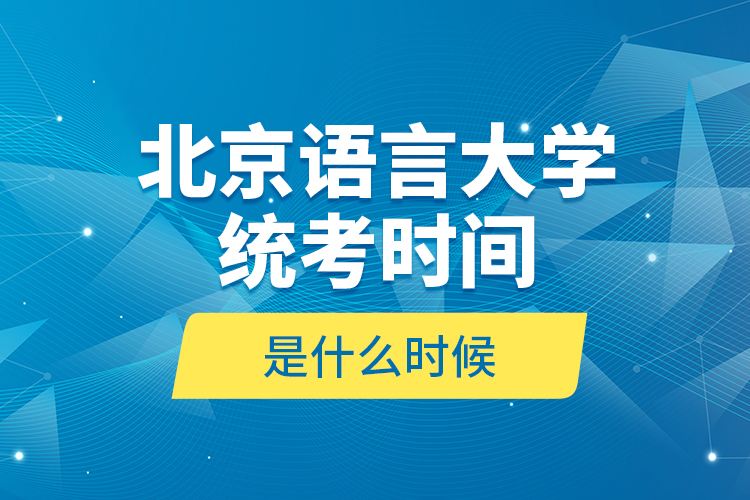 北京语言大学
统考时间

是什么时候